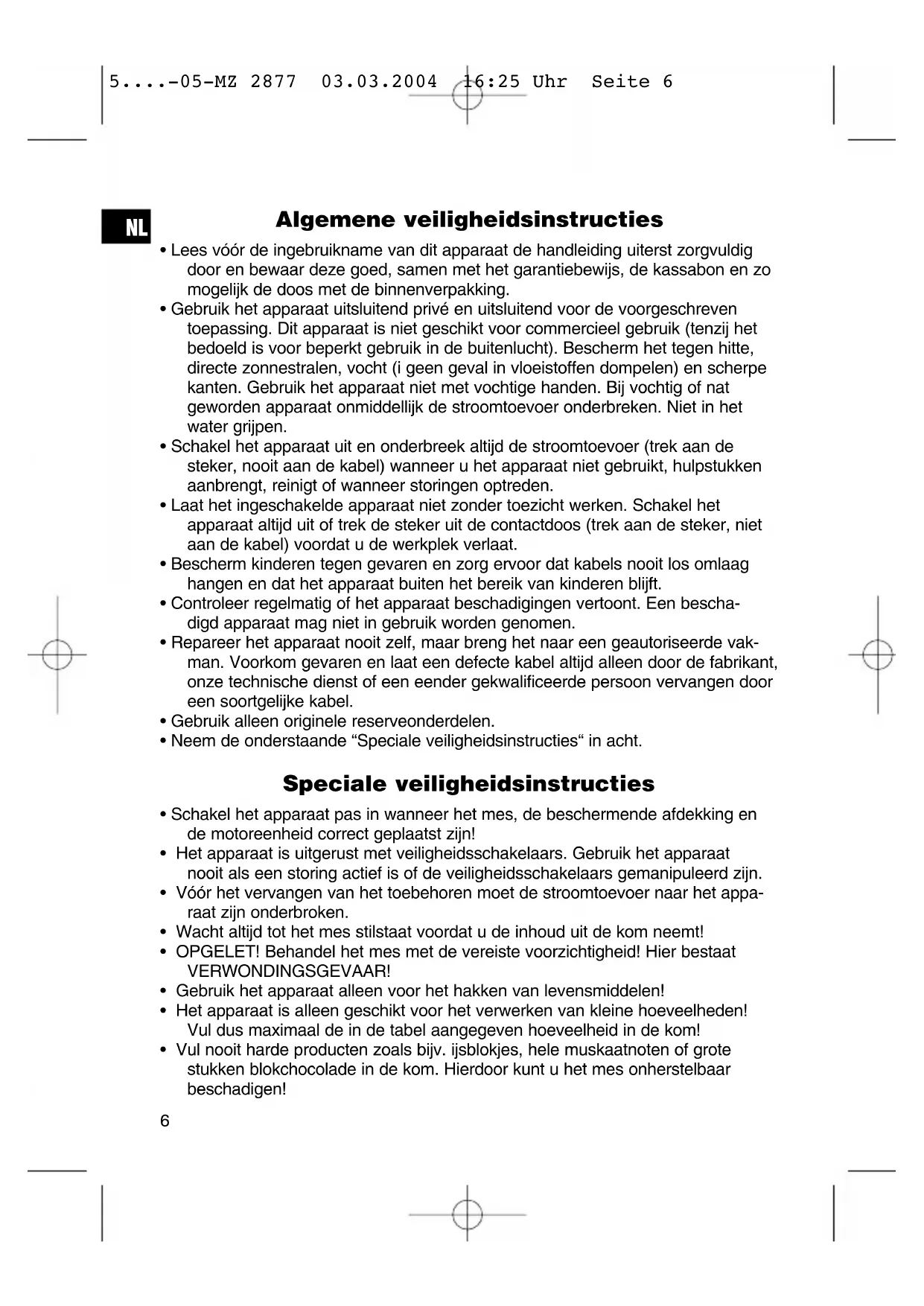 5....-05-MZ 2877 03.03.2004 16:25 Uhr Seite 6

NL

Algemene veiligheidsinstructies

• Lees vóór de ingebruikname van dit apparaat de handleiding uiterst zorgvuldig door en bewaar deze goed, samen met het garantiebewijs, de kassabon en zo mogelijk de doos met de binnenverpakking.
• Gebruik het apparaat uitsluitend privé en uitsluitend voor de voorgeschreven toepassing. Dit apparaat is niet geschikt voor commercieel gebruik (tenzij het bedoeld is voor beperkt gebruik in de buitenlucht). Bescherm het tegen hitte, directe zonnestralen, vocht (i geen geval in vloeistoffen dompelen) en scherpe kanten. Gebruik het apparaat niet met vochtige handen. Bij vochtig of nat geworden apparaat onmiddellijk de stroomtoevoer onderbreken. Niet in het water grijpen.
• Schakel het apparaat uit en onderbreek altijd de stroomtoevoer (trek aan de steker, nooit aan de kabel) wanneer u het apparaat niet gebruikt, hulpstukken aanbrengt, reinigt of wanneer storingen optreden.
• Laat het ingeschakelde apparaat niet zonder toezicht werken. Schakel het apparaat altijd uit of trek de steker uit de contactdoos (trek aan de steker, niet aan de kabel) voordat u de werkplek verlaat.
• Bescherm kinderen tegen gevaren en zorg ervoor dat kabels nooit los omlaag hangen en dat het apparaat buiten het bereik van kinderen blijft.
• Controleer regelmatig of het apparaat beschadigingen vertoont. Een beschadigd apparaat mag niet in gebruik worden genomen.
• Repareer het apparaat nooit zelf, maar breng het naar een geautoriseerde vakman. Voorkom gevaren en laat een defecte kabel altijd alleen door de fabrikant, onze technische dienst of een eender gekwalificeerde persoon vervangen door een soortgelijke kabel.
• Gebruik alleen originele reserveonderdelen.
• Neem de onderstaande “Speciale veiligheidsinstructies“ in acht.

Speciale veiligheidsinstructies

• Schakel het apparaat pas in wanneer het mes, de beschermende afdekking en de motoreenheid correct geplaatst zijn!
• Het apparaat is uitgerust met veiligheidsschakelaars. Gebruik het apparaat nooit als een storing actief is of de veiligheidsschakelaars gemanipuleerd zijn.
• Vóór het vervangen van het toebehoren moet de stroomtoevoer naar het apparaat zijn onderbroken.
• Wacht altijd tot het mes stilstaat voordat u de inhoud uit de kom neemt!
• OPGELET! Behandel het mes met de vereiste voorzichtigheid! Hier bestaat VERWONDINGSGEVAAR!
• Gebruik het apparaat alleen voor het hakken van levensmiddelen!
• Het apparaat is alleen geschikt voor het verwerken van kleine hoeveelheden! Vul dus maximaal de in de tabel aangegeven hoeveelheid in de kom!
• Vul nooit harde producten zoals bijv. ijsblokjes, hele muskaatnoten of grote stukken blokchocolade in de kom. Hierdoor kunt u het mes onherstelbaar beschadigen!

6